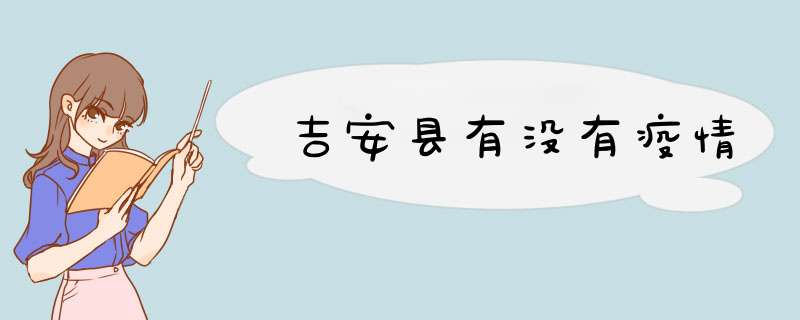 吉安县有没有疫情